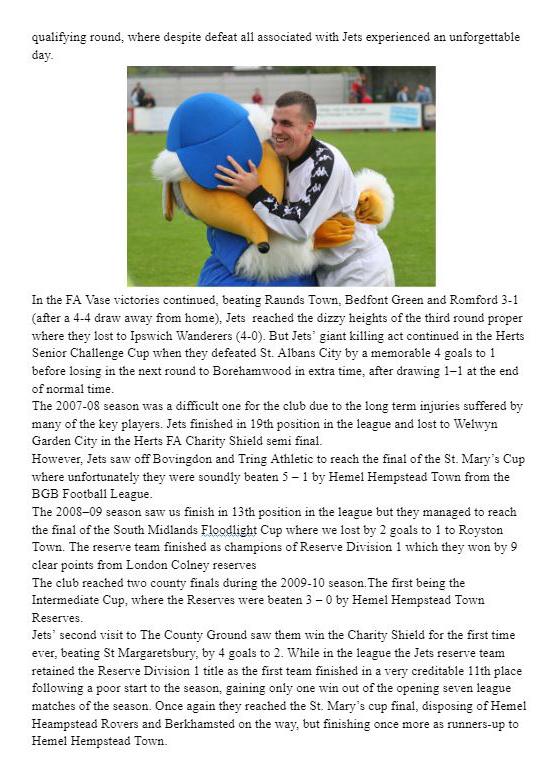 qualifying round, where despite defeat all associated with Jets experienced an unforgettable day.

In the FA Vase victories continued, beating Raunds Town, Bedfont Green and Romford 3-1 (after a 4-4 draw away from home), Jets reached the dizzy heights of the third round proper where they lost to Ipswich Wanderers (4-0). But Jets' giant killing act continued in the Herts Senior Challenge Cup when they defeated St. Albans City by a memorable 4 goals to 1 before losing in the next round to Borehamwood in extra time, after drawing 1–1 at the end of normal time.
The 2007-08 season was a difficult one for the club due to the long term injuries suffered by many of the key players. Jets finished in 19th position in the league and lost to Welwyn Garden City in the Herts FA Charity Shield semi final.
However, Jets saw off Bovingdon and Tring Athletic to reach the final of the St. Mary's Cup where unfortunately they were soundly beaten 5 – 1 by Hemel Hempstead Town from the BGB Football League.
The 2008–09 season saw us finish in 13th position in the league but they managed to reach the final of the South Midlands Floodlight Cup where we lost by 2 goals to 1 to Royston Town. The reserve team finished as champions of Reserve Division 1 which they won by 9 clear points from London Colney reserves
The club reached two county finals during the 2009-10 season.The first being the Intermediate Cup, where the Reserves were beaten 3 – 0 by Hemel Hempstead Town Reserves.
Jets' second visit to The County Ground saw them win the Charity Shield for the first time ever, beating St Margaretsbury, by 4 goals to 2. While in the league the Jets reserve team retained the Reserve Division 1 title as the first team finished in a very creditable 11th place following a poor start to the season, gaining only one win out of the opening seven league matches of the season. Once again they reached the St. Mary's cup final, disposing of Hemel Heampstead Rovers and Berkhamsted on the way, but finishing once more as runners-up to Hemel Hempstead Town.